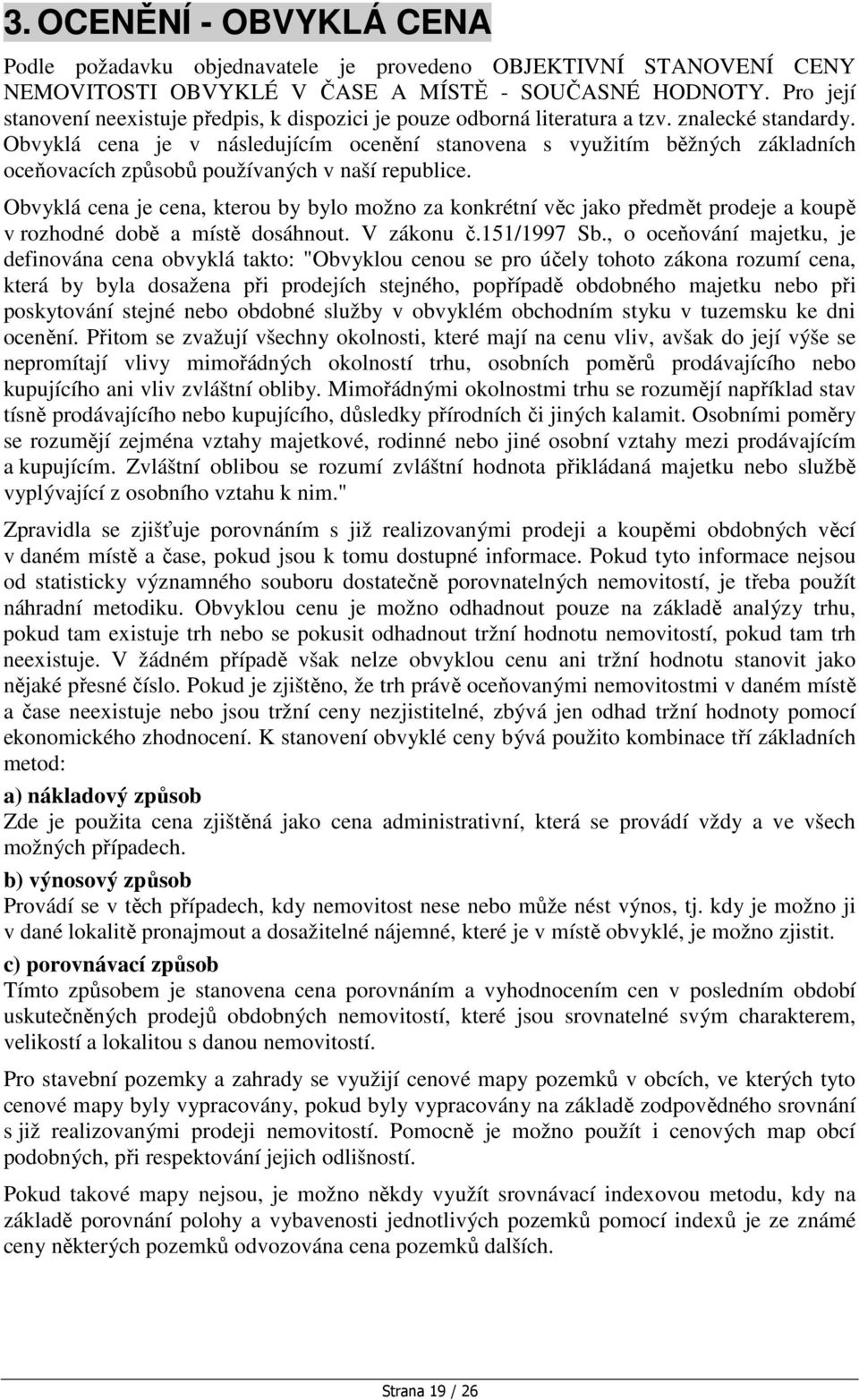 3. OCENĚNÍ - OBVYKLÁ CENA

Podle požadavku objednavatele je provedeno OBJEKTIVNÍ STANOVENÍ CENY NEMOVITOSTI OBVYKLÉ V ČASE A MÍSTĚ - SOUČASNÉ HODNOTY. Pro její stanovení neexistuje předpis, k dispozici je pouze odborná literatura a tzv. znalecké standardy. Obvyklá cena je v následujícím ocenění stanovena s využitím běžných základních oceňovacích způsobů používaných v naší republice.

Obvyklá cena je cena, kterou by bylo možno za konkrétní věc jako předmět prodeje a koupě v rozhodné době a místě dosáhnout. V zákonu č.151/1997 Sb., o oceňování majetku, je definována cena obvyklá takto: "Obvyklou cenou se pro účely tohoto zákona rozumí cena, která by byla dosažena při prodejích stejného, popřípadě obdobného majetku nebo při poskytování stejné nebo obdobné služby v obvyklém obchodním styku v tuzemsku ke dni ocenění. Přitom se zvažují všechny okolnosti, které mají na cenu vliv, avšak do její výše se nepromítají vlivy mimořádných okolností trhu, osobních poměrů prodávajícího nebo kupujícího ani vliv zvláštní obliby. Mimořádnými okolnostmi trhu se rozumějí například stav tísně prodávajícího nebo kupujícího, důsledky přírodních či jiných kalamit. Osobními poměry se rozumějí zejména vztahy majetkové, rodinné nebo jiné osobní vztahy mezi prodávajícím a kupujícím. Zvláštní oblibou se rozumí zvláštní hodnota přikládaná majetku nebo službě vyplývající z osobního vztahu k nim."

Zpravidla se zjišťuje porovnáním s již realizovanými prodeji a koupěmi obdobných věcí v daném místě a čase, pokud jsou k tomu dostupné informace. Pokud tyto informace nejsou od statisticky významného souboru dostatečně porovnatelných nemovitostí, je třeba použít náhradní metodiku. Obvyklou cenu je možno odhadnout pouze na základě analýzy trhu, pokud tam existuje trh nebo se pokusit odhadnout tržní hodnotu nemovitostí, pokud tam trh neexistuje. V žádném případě však nelze obvyklou cenu ani tržní hodnotu stanovit jako nějaké přesné číslo. Pokud je zjištěno, že trh právě oceňovanými nemovitostmi v daném místě a čase neexistuje nebo jsou tržní ceny nezjistitelné, zbývá jen odhad tržní hodnoty pomocí ekonomického zhodnocení. K stanovení obvyklé ceny bývá použito kombinace tří základních metod:

a) nákladový způsob
Zde je použita cena zjištěná jako cena administrativní, která se provádí vždy a ve všech možných případech.

b) výnosový způsob
Provádí se v těch případech, kdy nemovitost nese nebo může nést výnos, tj. kdy je možno ji v dané lokalitě pronajmout a dosažitelné nájemné, které je v místě obvyklé, je možno zjistit.

c) porovnávací způsob
Tímto způsobem je stanovena cena porovnáním a vyhodnocením cen v posledním období uskutečněných prodejů obdobných nemovitostí, které jsou srovnatelné svým charakterem, velikostí a lokalitou s danou nemovitostí.

Pro stavební pozemky a zahrady se využijí cenové mapy pozemků v obcích, ve kterých tyto cenové mapy byly vypracovány, pokud byly vypracovány na základě zodpovědného srovnání s již realizovanými prodeji nemovitostí. Pomocně je možno použít i cenových map obcí podobných, při respektování jejich odlišností.

Pokud takové mapy nejsou, je možno někdy využít srovnávací indexovou metodu, kdy na základě porovnání polohy a vybavenosti jednotlivých pozemků pomocí indexů je ze známé ceny některých pozemků odvozována cena pozemků dalších.

Strana 19 / 26